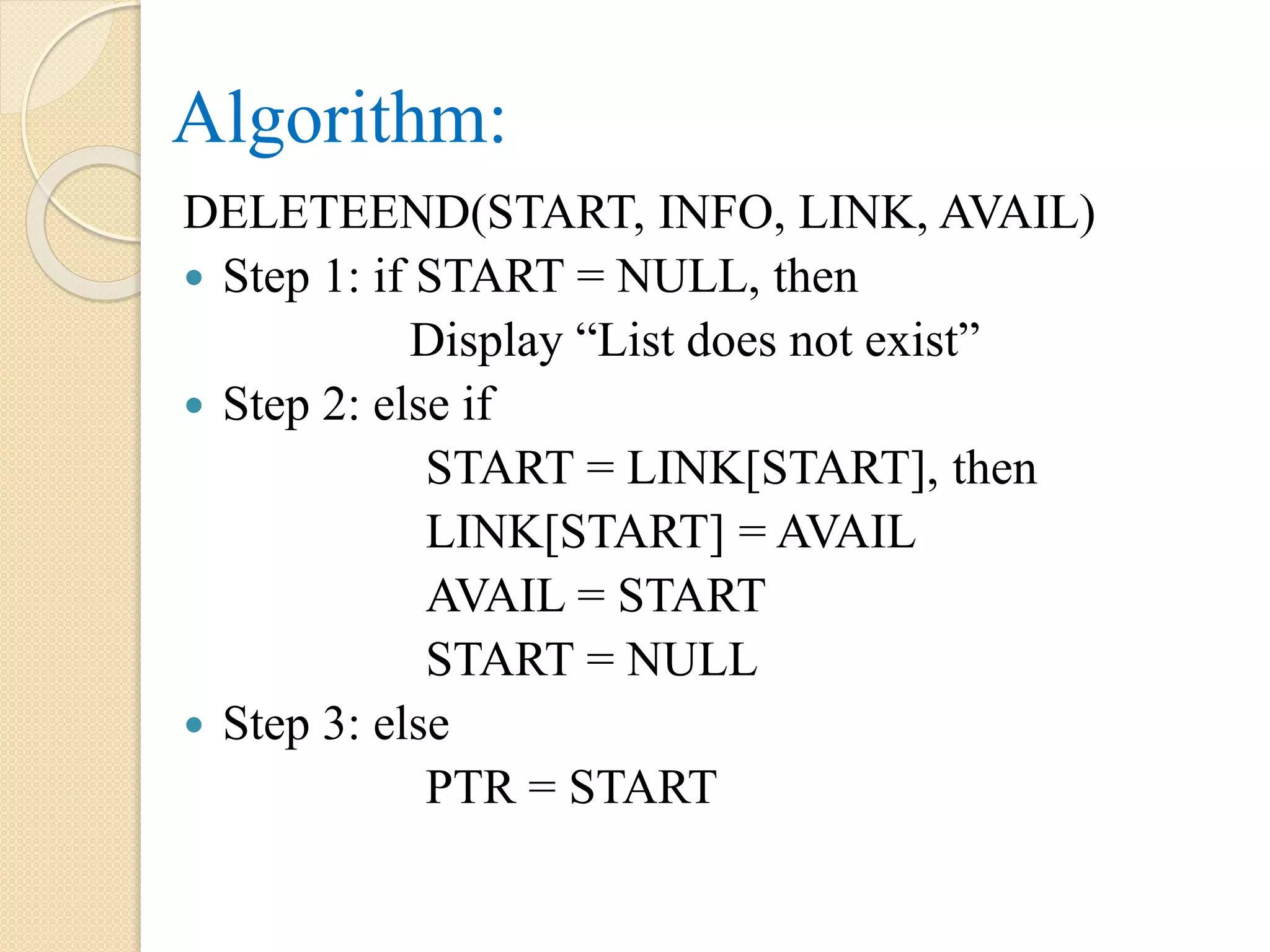 Algorithm:

DELETEEND(START, INFO, LINK, AVAIL)

• Step 1: if START = NULL, then
Display "List does not exist"

• Step 2: else if
START = LINK[START], then
LINK[START] = AVAIL
AVAIL = START
START = NULL

• Step 3: else
PTR = START